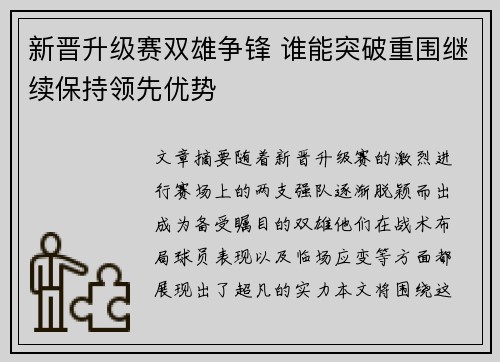 新晋升级赛双雄争锋 谁能突破重围继续保持领先优势

文章摘要随着新晋升级赛的激烈进行赛场上的两支强队逐渐脱颖而出成为备受瞩目的双雄他们在战术布局球员表现以及临场应变等方面都展现出了超凡的实力本文将围绕这